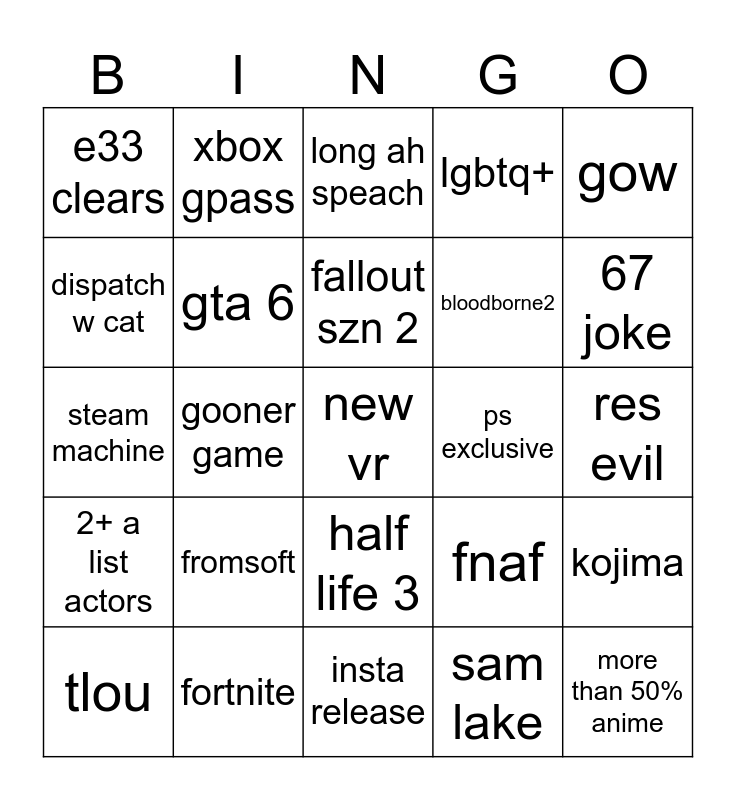 | B | I | N | G | O |
|---|---|---|---|---|
| e33 clears | xbox gpass | long ah speach | lgbtq+ | gow |
| dispatch w cat | gta 6 | fallout szn 2 | bloodborne2 | 67 joke |
| steam machine | gooner game | new vr | ps exclusive | res evil |
| 2+ a list actors | fromsoft | half life 3 | fnaf | kojima |
| tlou | fortnite | insta release | sam lake | more than 50% anime |